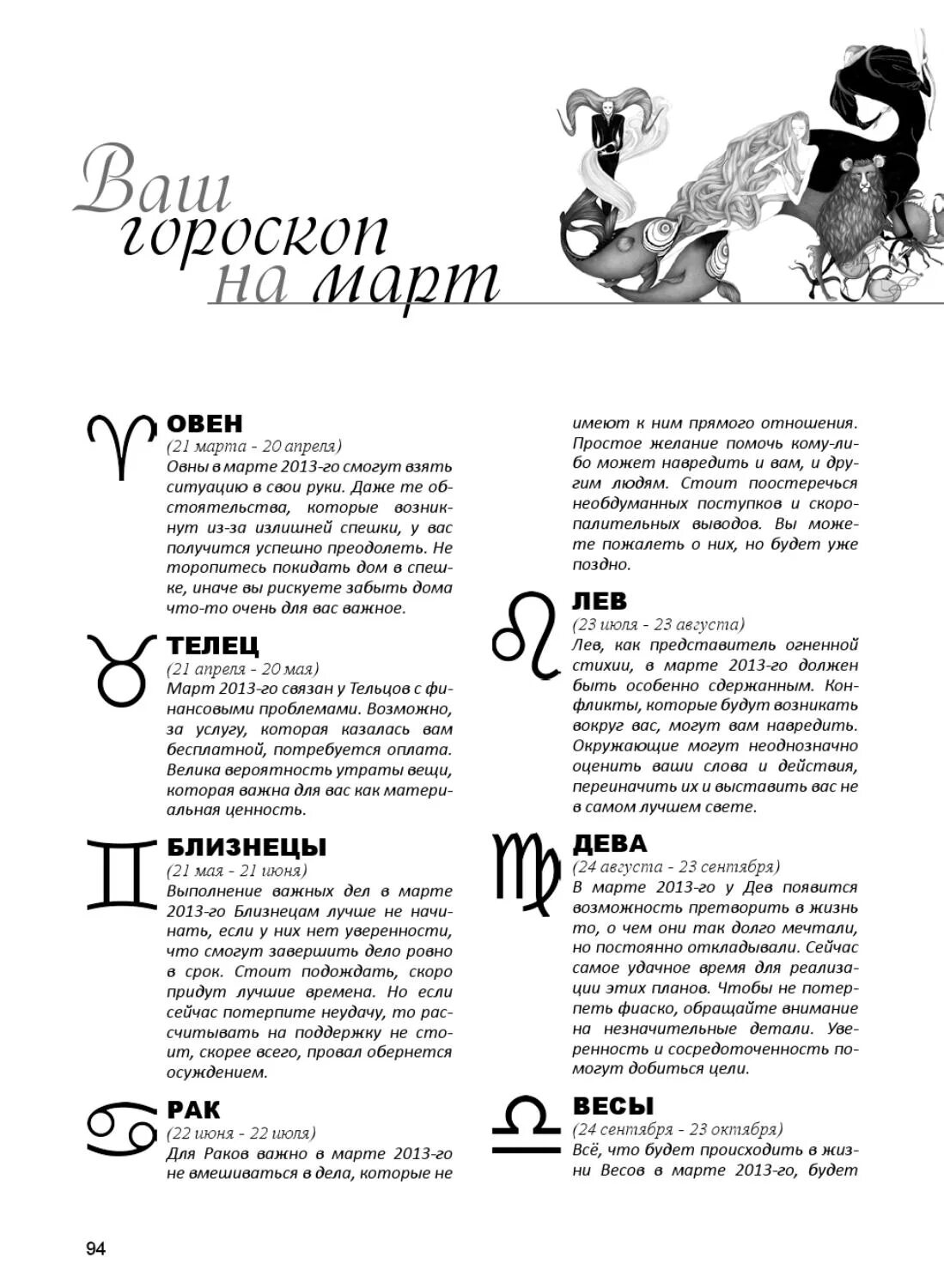 Ваш гороскоп на март

ОВЕН
(21 марта - 20 апреля)
Овны в марте 2013-го смогут взять ситуацию в свои руки. Даже те обстоятельства, которые возникнут из-за излишней спешки, у вас получится успешно преодолеть. Не торопитесь покидать дом в спешке, иначе вы рискуете забыть дома что-то очень для вас важное.

ТЕЛЕЦ
(21 апреля - 20 мая)
Март 2013-го связан у Тельцов с финансовыми проблемами. Возможно, за услугу, которая казалась вам бесплатной, потребуется оплата. Велика вероятность утраты вещи, которая важна для вас как материальная ценность.

БЛИЗНЕЦЫ
(21 мая - 21 июня)
Выполнение важных дел в марте 2013-го Близнецам лучше не начинать, если у них нет уверенности, что смогут завершить дело ровно в срок. Стоит подождать, скоро придут лучшие времена. Но если сейчас потерпите неудачу, то рассчитывать на поддержку не стоит, скорее всего, провал обернется осуждением.

РАК
(22 июня - 22 июля)
Для Раков важно в марте 2013-го не вмешиваться в дела, которые не имеют к ним прямого отношения. Простое желание помочь кому-либо может навредить и вам, и другим людям. Стоит поостеречься необдуманных поступков и скоропалительных выводов. Вы можете пожалеть о них, но будет уже поздно.

ЛЕВ
(23 июля - 23 августа)
Лев, как представитель огненной стихии, в марте 2013-го должен быть особенно сдержанным. Конфликты, которые будут возникать вокруг вас, могут вам навредить. Окружающие могут неоднозначно оценить ваши слова и действия, переиначить их и выставить вас не в самом лучшем свете.

ДЕВА
(24 августа - 23 сентября)
В марте 2013-го у Дев появится возможность претворить в жизнь то, о чем они так долго мечтали, но постоянно откладывали. Сейчас самое удачное время для реализации этих планов. Чтобы не потерпеть фиаско, обращайте внимание на незначительные детали. Уверенность и сосредоточенность помогут добиться цели.

ВЕСЫ
(24 сентября - 23 октября)
Всё, что будет происходить в жизни Весов в марте 2013-го, будет

94